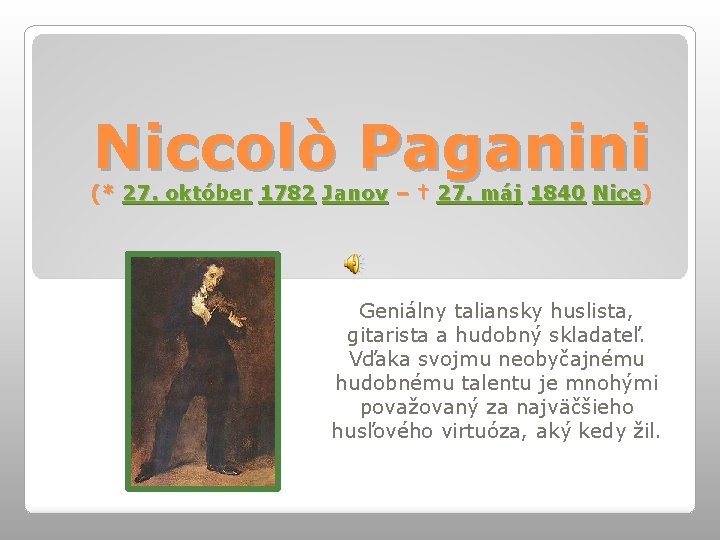 Niccolò Paganini

(* 27. október 1782 Janov – † 27. máj 1840 Nice)

Geniálny taliansky huslista, gitarista a hudobný skladateľ. Vďaka svojmu neobyčajnému hudobnému talentu je mnohými považovaný za najväčšieho husľového virtuóza, aký kedy žil.